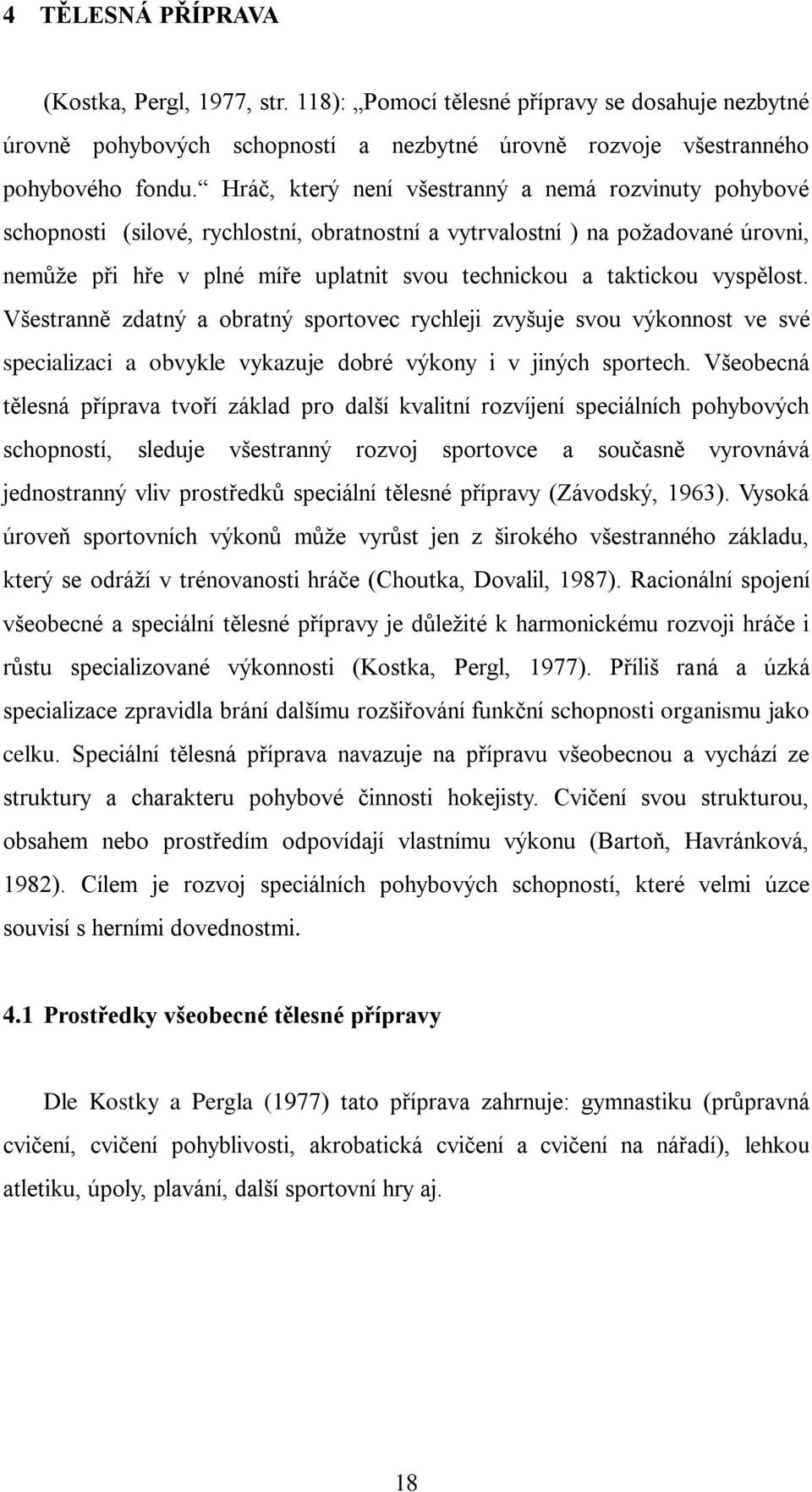 4 TĚLESNÁ PŘÍPRAVA

(Kostka, Pergl, 1977, str. 118): „Pomocí tělesné přípravy se dosahuje nezbytné úrovně pohybových schopností a nezbytné úrovně rozvoje všestranného pohybového fondu.“ Hráč, který není všestranný a nemá rozvinuty pohybové schopnosti (silové, rychlostní, obratnostní a vytrvalostní ) na požadované úrovni, nemůže při hře v plné míře uplatnit svou technickou a taktickou vyspělost. Všestranně zdatný a obratný sportovec rychleji zvyšuje svou výkonnost ve své specializaci a obvykle vykazuje dobré výkony i v jiných sportech. Všeobecná tělesná příprava tvoří základ pro další kvalitní rozvíjení speciálních pohybových schopností, sleduje všestranný rozvoj sportovce a současně vyrovnává jednostranný vliv prostředků speciální tělesné přípravy (Závodský, 1963). Vysoká úroveň sportovních výkonů může vyrůst jen z širokého všestranného základu, který se odráží v trénovanosti hráče (Choutka, Dovalil, 1987). Racionální spojení všeobecné a speciální tělesné přípravy je důležité k harmonickému rozvoji hráče i růstu specializované výkonnosti (Kostka, Pergl, 1977). Příliš raná a úzká specializace zpravidla brání dalšímu rozšiřování funkční schopnosti organismu jako celku. Speciální tělesná příprava navazuje na přípravu všeobecnou a vychází ze struktury a charakteru pohybové činnosti hokejisty. Cvičení svou strukturou, obsahem nebo prostředím odpovídají vlastnímu výkonu (Bartoň, Havránková, 1982). Cílem je rozvoj speciálních pohybových schopností, které velmi úzce souvisí s herními dovednostmi.

4.1 Prostředky všeobecné tělesné přípravy

Dle Kostky a Pergla (1977) tato příprava zahrnuje: gymnastiku (průpravná cvičení, cvičení pohyblivosti, akrobatická cvičení a cvičení na nářadí), lehkou atletiku, úpoly, plavání, další sportovní hry aj.

18